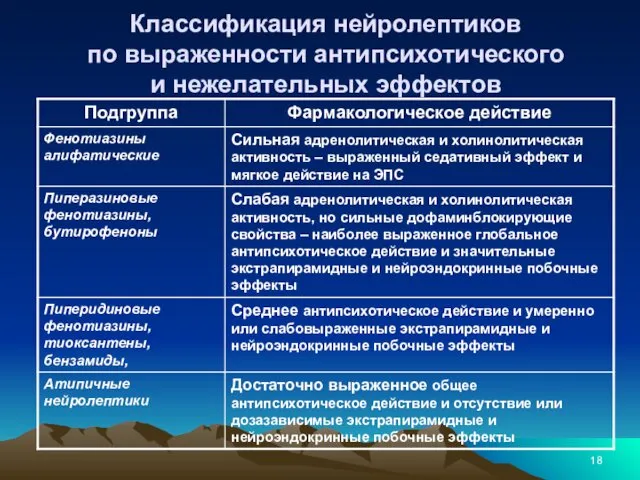 Классификация нейролептиков по выраженности антипсихотического и нежелательных эффектов

| Подгруппа | Фармакологическое действие |
|---|---|
| Фенотиазины алифатические | Сильная адренолитическая и холинолитическая активность – выраженный седативный эффект и мягкое действие на ЭПС |
| Пиперазиновые фенотиазины, бутирофеноны | Слабая адренолитическая и холинолитическая активность, но сильные дофаминблокирующие свойства – наиболее выраженное глобальное антипсихотическое действие и значительные экстрапирамидные и нейроэндокринные побочные эффекты |
| Пиперидиновые фенотиазины, тиоксантены, бензамиды, | Среднее антипсихотическое действие и умеренно или слабовыраженные экстрапирамидные и нейроэндокринные побочные эффекты |
| Атипичные нейролептики | Достаточно выраженное общее антипсихотическое действие и отсутствие или дозазависимые экстрапирамидные и нейроэндокринные побочные эффекты |

18